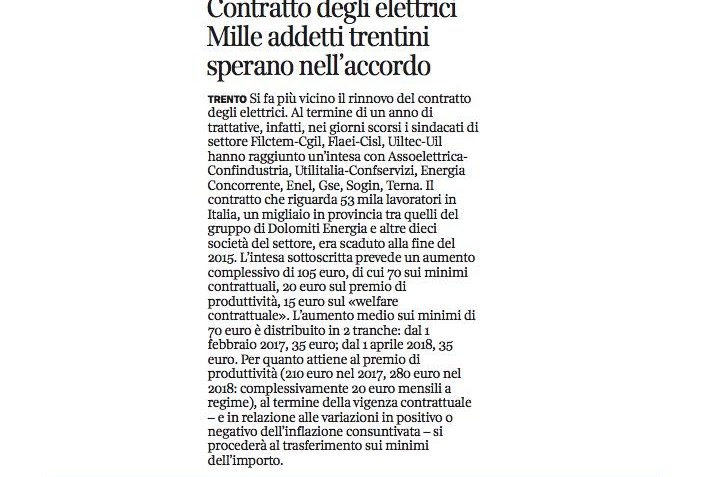 Contratto degli elettrici
Mille addetti trentini
sperano nell'accordo

TRENTO Si fa più vicino il rinnovo del contratto degli elettrici. Al termine di un anno di trattative, infatti, nei giorni scorsi i sindacati di settore Filctem-Cgil, Flaei-Cisl, Uiltec-Uil hanno raggiunto un'intesa con Assoelettrica-Confindustria, Utilitalia-Confservizi, Energia Concorrente, Enel, Gse, Sogin, Terna. Il contratto che riguarda 53 mila lavoratori in Italia, un migliaio in provincia tra quelli del gruppo di Dolomiti Energia e altre dieci società del settore, era scaduto alla fine del 2015. L'intesa sottoscritta prevede un aumento complessivo di 105 euro, di cui 70 sui minimi contrattuali, 20 euro sul premio di produttività, 15 euro sul «welfare contrattuale». L'aumento medio sui minimi di 70 euro è distribuito in 2 tranche: dal 1 febbraio 2017, 35 euro; dal 1 aprile 2018, 35 euro. Per quanto attiene al premio di produttività (210 euro nel 2017, 280 euro nel 2018: complessivamente 20 euro mensili a regime), al termine della vigenza contrattuale – e in relazione alle variazioni in positivo o negativo dell'inflazione consuntivata – si procederà al trasferimento sui minimi dell'importo.